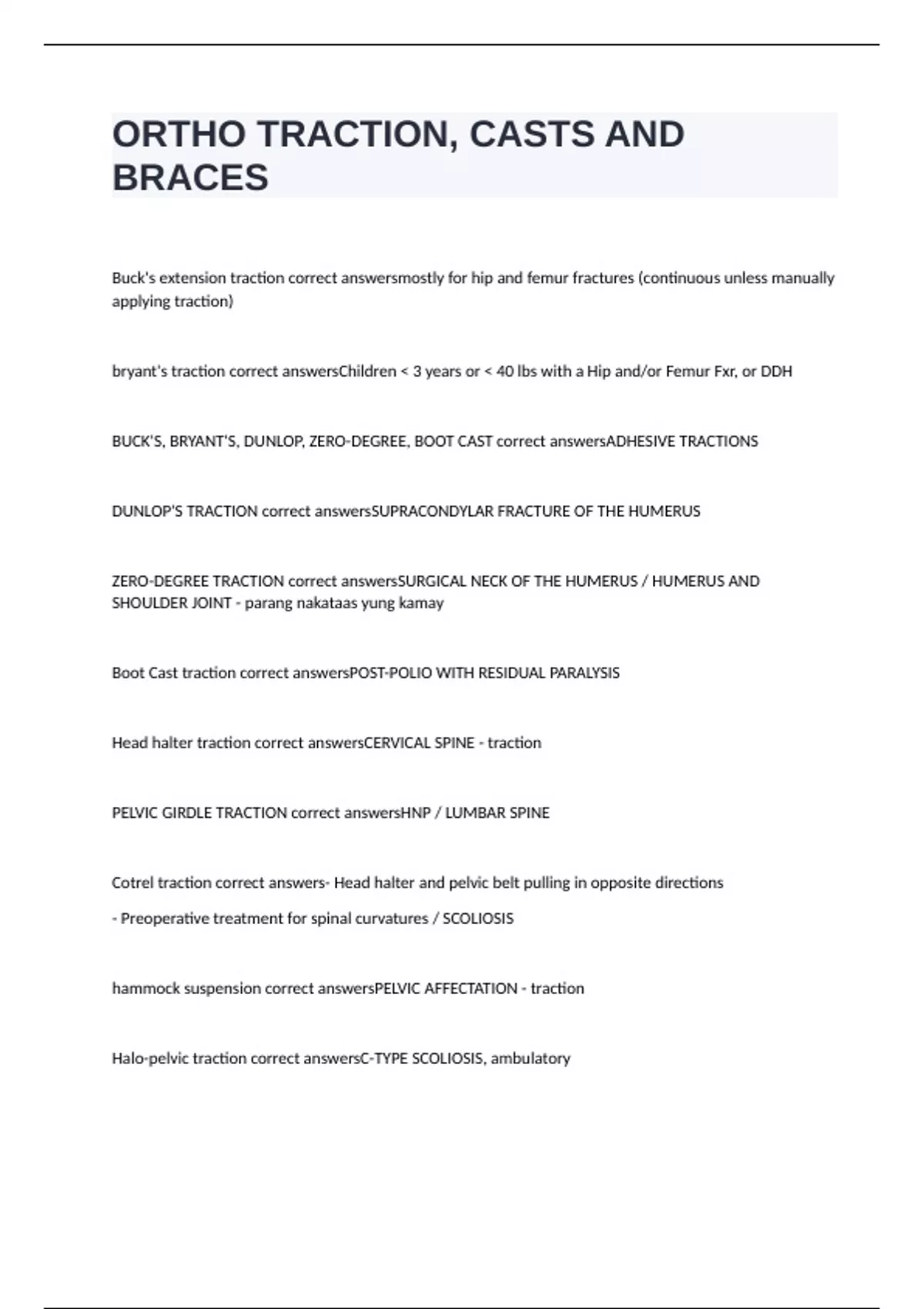 ORTHO TRACTION, CASTS AND BRACES

Buck's extension traction correct answersmostly for hip and femur fractures (continuous unless manually applying traction)

bryant's traction correct answersChildren < 3 years or < 40 lbs with a Hip and/or Femur Fxr, or DDH

BUCK'S, BRYANT'S, DUNLOP, ZERO-DEGREE, BOOT CAST correct answersADHESIVE TRACTIONS

DUNLOP'S TRACTION correct answersSUPRACONDYLAR FRACTURE OF THE HUMERUS

ZERO-DEGREE TRACTION correct answersSURGICAL NECK OF THE HUMERUS / HUMERUS AND SHOULDER JOINT - parang nakataas yung kamay

Boot Cast traction correct answersPOST-POLIO WITH RESIDUAL PARALYSIS

Head halter traction correct answersCERVICAL SPINE - traction

PELVIC GIRDLE TRACTION correct answersHNP / LUMBAR SPINE

Cotrel traction correct answers- Head halter and pelvic belt pulling in opposite directions

- Preoperative treatment for spinal curvatures / SCOLIOSIS

hammock suspension correct answersPELVIC AFFECTATION - traction

Halo-pelvic traction correct answersC-TYPE SCOLIOSIS, ambulatory